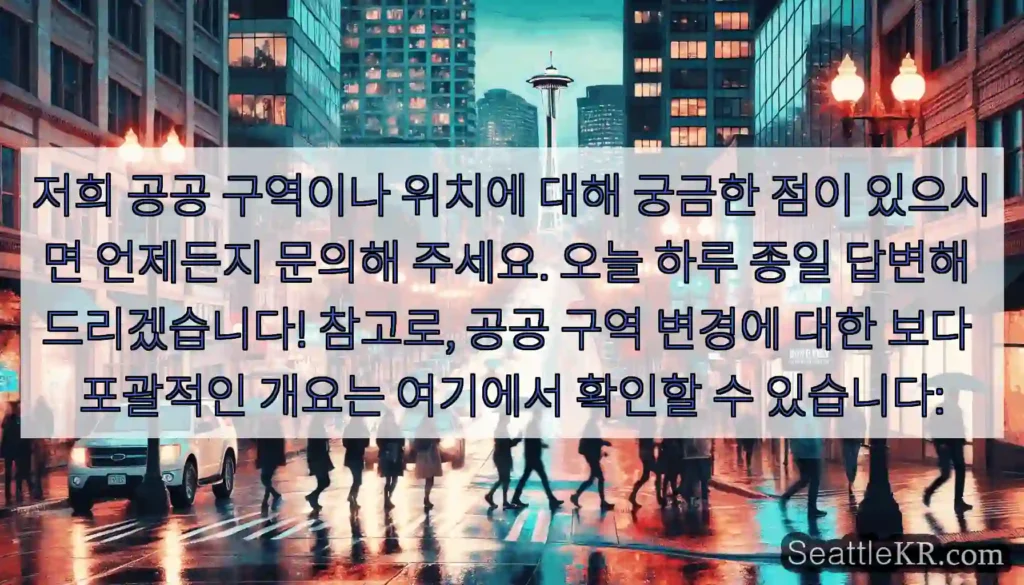 저희 공공 구역이나 위치에 대해 궁금한 점이 있으시면 언제든지 문의해 주세요. 오늘 하루 종일 답변해 드리겠습니다! 참고로, 공공 구역 변경에 대한 보다 포괄적인 개요는 여기에서 확인할 수 있습니다:

SeattleKR.com